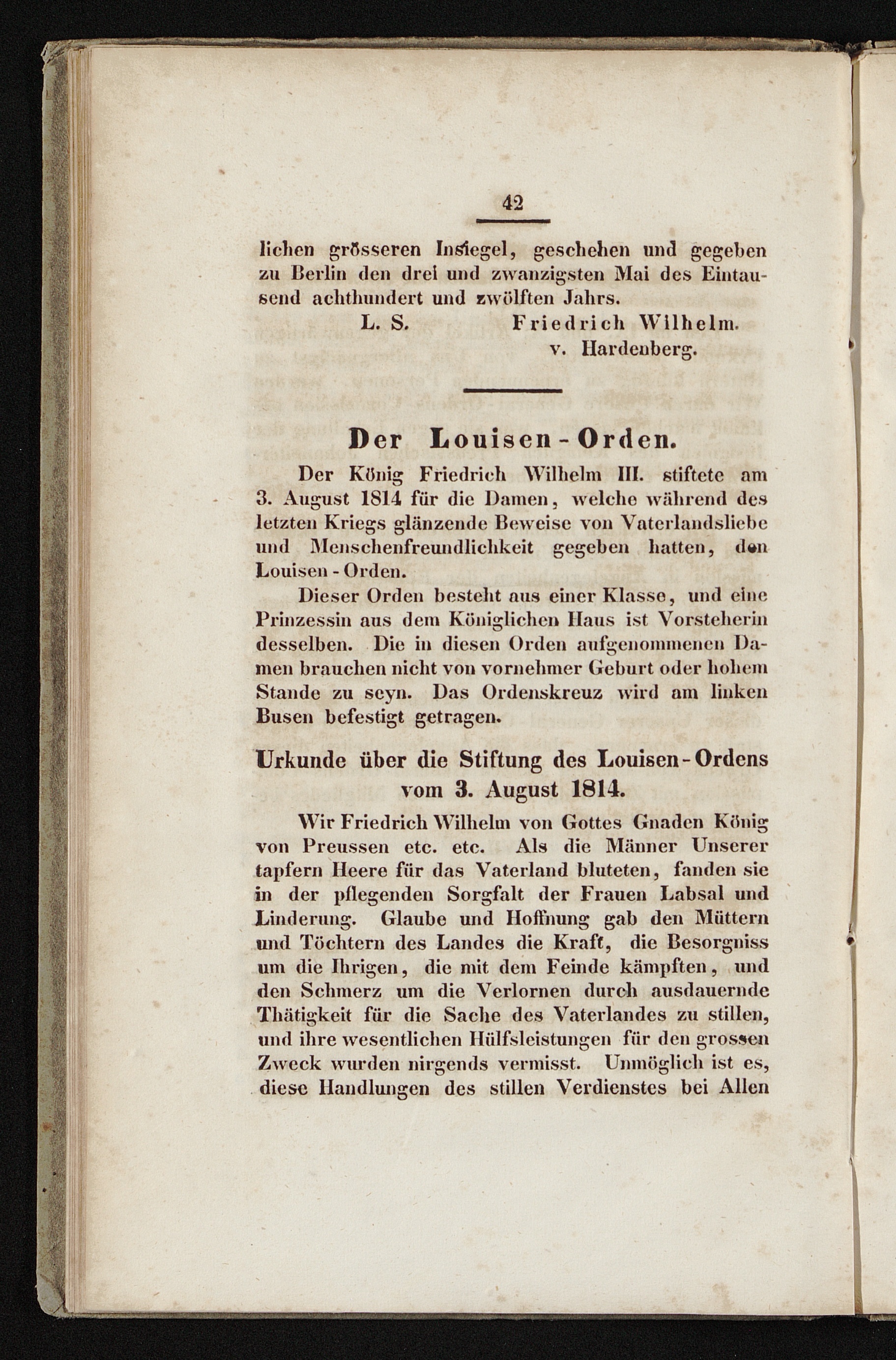 42

lichen grösseren Insiegel, geschehen und gegeben zu Berlin den drei und zwanzigsten Mai des Eintausend achthundert und zwölften Jahrs.

L. S. Friedrich Wilhelm.
v. Hardenberg.

Der Louisen-Orden.

Der König Friedrich Wilhelm III. stiftete am 3. August 1814 für die Damen, welche während des letzten Kriegs glänzende Beweise von Vaterlandsliebe und Menschenfreundlichkeit gegeben hatten, den Louisen-Orden.

Dieser Orden besteht aus einer Klasse, und eine Prinzessin aus dem Königlichen Haus ist Vorsteherin desselben. Die in diesen Orden aufgenommenen Damen brauchen nicht von vornehmer Geburt oder hohem Stande zu seyn. Das Ordenskreuz wird am linken Busen befestigt getragen.

Urkunde über die Stiftung des Louisen-Ordens vom 3. August 1814.

Wir Friedrich Wilhelm von Gottes Gnaden König von Preussen etc. etc. Als die Männer Unserer tapfern Heere für das Vaterland bluteten, fanden sie in der pflegenden Sorgfalt der Frauen Labsal und Linderung. Glaube und Hoffnung gab den Müttern und Töchtern des Landes die Kraft, die Besorgniss um die Ihrigen, die mit dem Feinde kämpften, und den Schmerz um die Verlornen durch ausdauernde Thätigkeit für die Sache des Vaterlandes zu stillen, und ihre wesentlichen Hülfsleistungen für den grossen Zweck wurden nirgends vermisst. Unmöglich ist es, diese Handlungen des stillen Verdienstes bei Allen